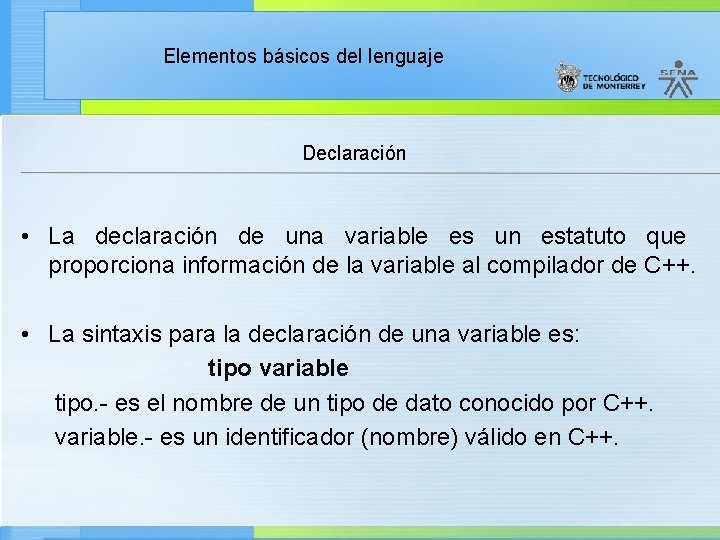 Elementos básicos del lenguaje

TECNOLÓGICO DE MONTERREY

SENA

Declaración

• La declaración de una variable es un estatuto que proporciona información de la variable al compilador de C++.

• La sintaxis para la declaración de una variable es:

tipo variable

tipo.- es el nombre de un tipo de dato conocido por C++.

variable.- es un identificador (nombre) válido en C++.